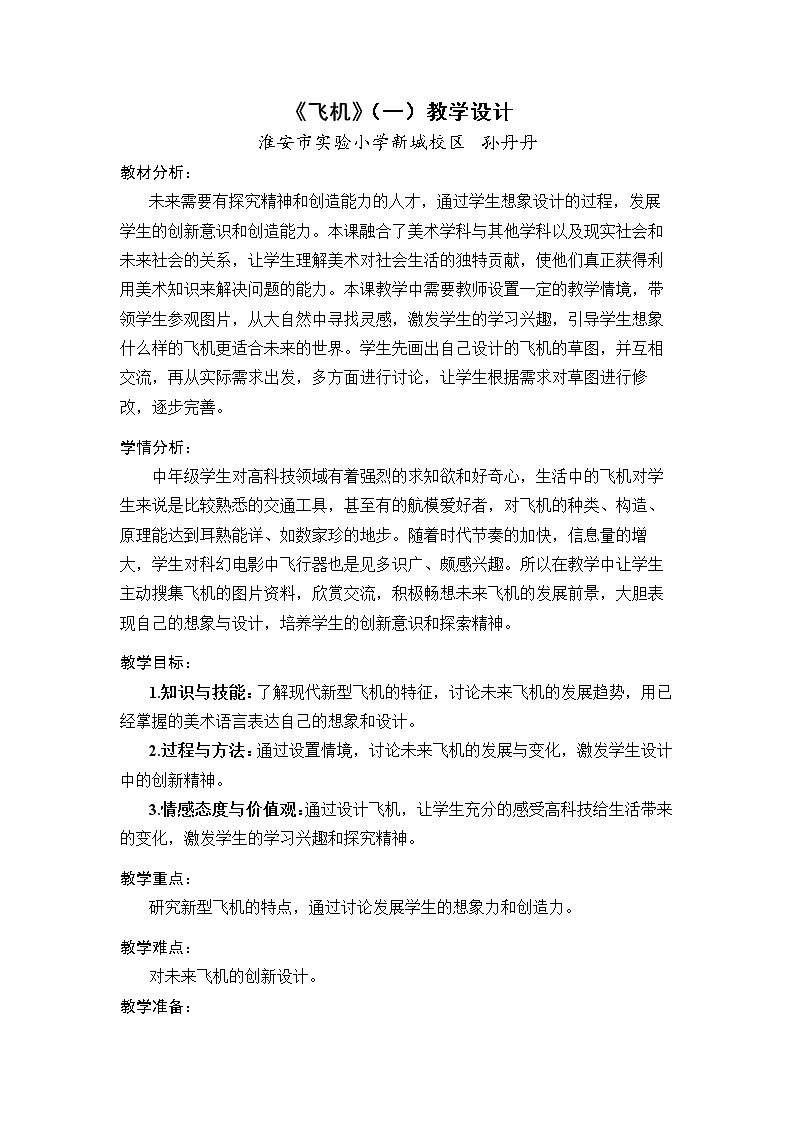 《飞机》（一）教学设计

淮安市实验小学新城校区 孙丹丹

教材分析：

未来需要有探究精神和创造能力的人才，通过学生想象设计的过程，发展学生的创新意识和创造能力。本课融合了美术学科与其他学科以及现实社会和未来社会的关系，让学生理解美术对社会生活的独特贡献，使他们真正获得利用美术知识来解决问题的能力。本课教学中需要教师设置一定的教学情境，带领学生参观图片，从大自然中寻找灵感，激发学生的学习兴趣，引导学生想象什么样的飞机更适合未来的世界。学生先画出自己设计的飞机的草图，并互相交流，再从实际需求出发，多方面进行讨论，让学生根据需求对草图进行修改，逐步完善。

学情分析：

中年级学生对高科技领域有着强烈的求知欲和好奇心，生活中的飞机对学生来说是比较熟悉的交通工具，甚至有的航模爱好者，对飞机的种类、构造、原理能达到耳熟能详、如数家珍的地步。随着时代节奏的加快，信息量的增大，学生对科幻电影中飞行器也是见多识广、颇感兴趣。所以在教学中让学生主动搜集飞机的图片资料，欣赏交流，积极畅想未来飞机的发展前景，大胆表现自己的想象与设计，培养学生的创新意识和探索精神。

教学目标：

1.知识与技能：了解现代新型飞机的特征，讨论未来飞机的发展趋势，用已经掌握的美术语言表达自己的想象和设计。

2.过程与方法：通过设置情境，讨论未来飞机的发展与变化，激发学生设计中的创新精神。

3.情感态度与价值观：通过设计飞机，让学生充分的感受高科技给生活带来的变化，激发学生的学习兴趣和探究精神。

教学重点：

研究新型飞机的特点，通过讨论发展学生的想象力和创造力。

教学难点：

对未来飞机的创新设计。

教学准备：